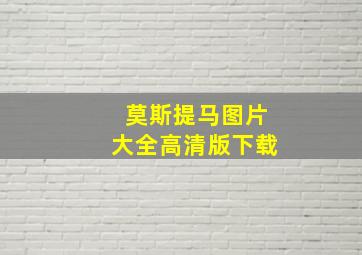 莫斯提马图片
大全高清版下载